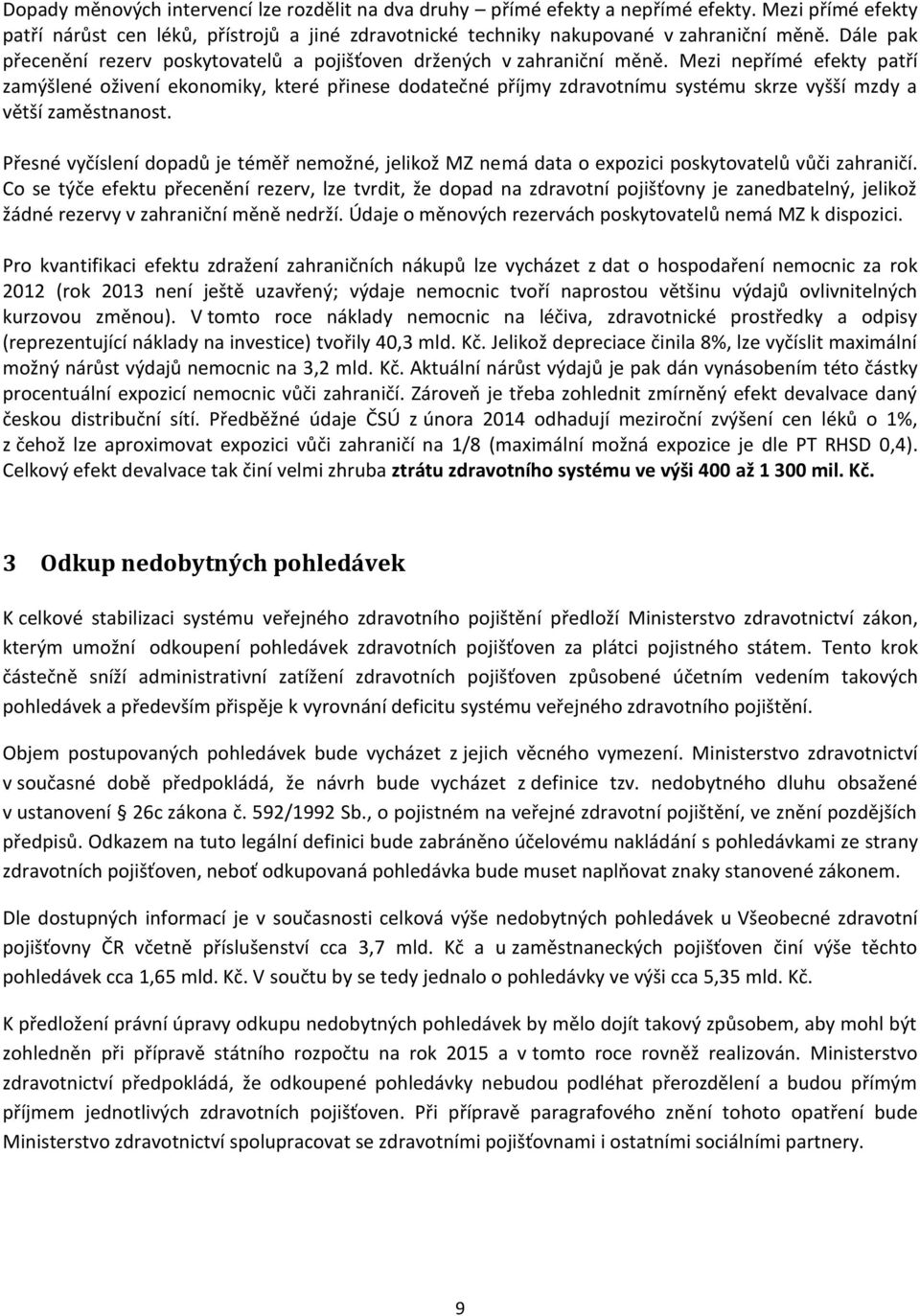 Dopady měnových intervencí lze rozdělit na dva druhy – přímé efekty a nepřímé efekty. Mezi přímé efekty patří nárůst cen léků, přístrojů a jiné zdravotnické techniky nakupované v zahraniční měně. Dále pak přecenění rezerv poskytovatelů a pojišťoven držených v zahraniční měně. Mezi nepřímé efekty patří zamýšlené oživení ekonomiky, které přinese dodatečné příjmy zdravotnímu systému skrze vyšší mzdy a větší zaměstnanost.

Přesné vyčíslení dopadů je téměř nemožné, jelikož MZ nemá data o expozici poskytovatelů vůči zahraničí. Co se týče efektu přecenění rezerv, lze tvrdit, že dopad na zdravotní pojišťovny je zanedbatelný, jelikož žádné rezervy v zahraniční měně nedrží. Údaje o měnových rezervách poskytovatelů nemá MZ k dispozici.

Pro kvantifikaci efektu zdražení zahraničních nákupů lze vycházet z dat o hospodaření nemocnic za rok 2012 (rok 2013 není ještě uzavřený; výdaje nemocnic tvoří naprostou většinu výdajů ovlivnitelných kurzovou změnou). V tomto roce náklady nemocnic na léčiva, zdravotnické prostředky a odpisy (reprezentující náklady na investice) tvořily 40,3 mld. Kč. Jelikož depreciace činila 8%, lze vyčíslit maximální možný nárůst výdajů nemocnic na 3,2 mld. Kč. Aktuální nárůst výdajů je pak dán vynásobením této částky procentuální expozicí nemocnic vůči zahraničí. Zároveň je třeba zohlednit zmírněný efekt devalvace daný českou distribuční sítí. Předběžné údaje ČSÚ z února 2014 odhadují meziroční zvýšení cen léků o 1%, z čehož lze aproximovat expozici vůči zahraničí na 1/8 (maximální možná expozice je dle PT RHSD 0,4). Celkový efekt devalvace tak činí velmi zhruba ztrátu zdravotního systému ve výši 400 až 1 300 mil. Kč.

3 Odkup nedobytných pohledávek

K celkové stabilizaci systému veřejného zdravotního pojištění předloží Ministerstvo zdravotnictví zákon, kterým umožní odkoupení pohledávek zdravotních pojišťoven za plátci pojistného státem. Tento krok částečně sníží administrativní zatížení zdravotních pojišťoven způsobené účetním vedením takových pohledávek a především přispěje k vyrovnání deficitu systému veřejného zdravotního pojištění.

Objem postupovaných pohledávek bude vycházet z jejich věcného vymezení. Ministerstvo zdravotnictví v současné době předpokládá, že návrh bude vycházet z definice tzv. nedobytného dluhu obsažené v ustanovení § 26c zákona č. 592/1992 Sb., o pojistném na veřejné zdravotní pojištění, ve znění pozdějších předpisů. Odkazem na tuto legální definici bude zabráněno účelovému nakládání s pohledávkami ze strany zdravotních pojišťoven, neboť odkupovaná pohledávka bude muset naplňovat znaky stanovené zákonem.

Dle dostupných informací je v současnosti celková výše nedobytných pohledávek u Všeobecné zdravotní pojišťovny ČR včetně příslušenství cca 3,7 mld. Kč a u zaměstnaneckých pojišťoven činí výše těchto pohledávek cca 1,65 mld. Kč. V součtu by se tedy jednalo o pohledávky ve výši cca 5,35 mld. Kč.

K předložení právní úpravy odkupu nedobytných pohledávek by mělo dojít takový způsobem, aby mohl být zohledněn při přípravě státního rozpočtu na rok 2015 a v tomto roce rovněž realizován. Ministerstvo zdravotnictví předpokládá, že odkoupené pohledávky nebudou podléhat přerozdělení a budou přímým příjmem jednotlivých zdravotních pojišťoven. Při přípravě paragrafového znění tohoto opatření bude Ministerstvo zdravotnictví spolupracovat se zdravotními pojišťovnami i ostatními sociálními partnery.

9